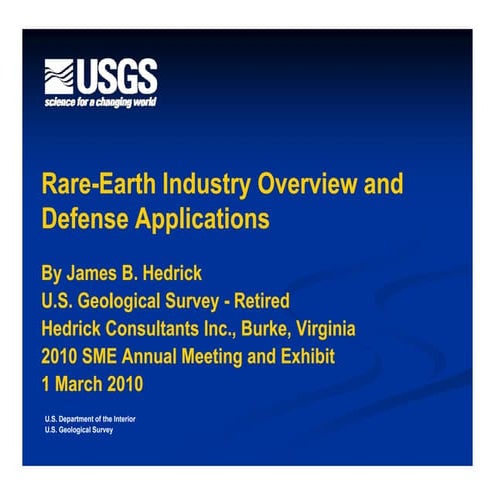 USGS
science for a changing world

Rare-Earth Industry Overview and Defense Applications

By James B. Hedrick
U.S. Geological Survey - Retired
Hedrick Consultants Inc., Burke, Virginia
2010 SME Annual Meeting and Exhibit
1 March 2010

U.S. Department of the Interior
U.S. Geological Survey